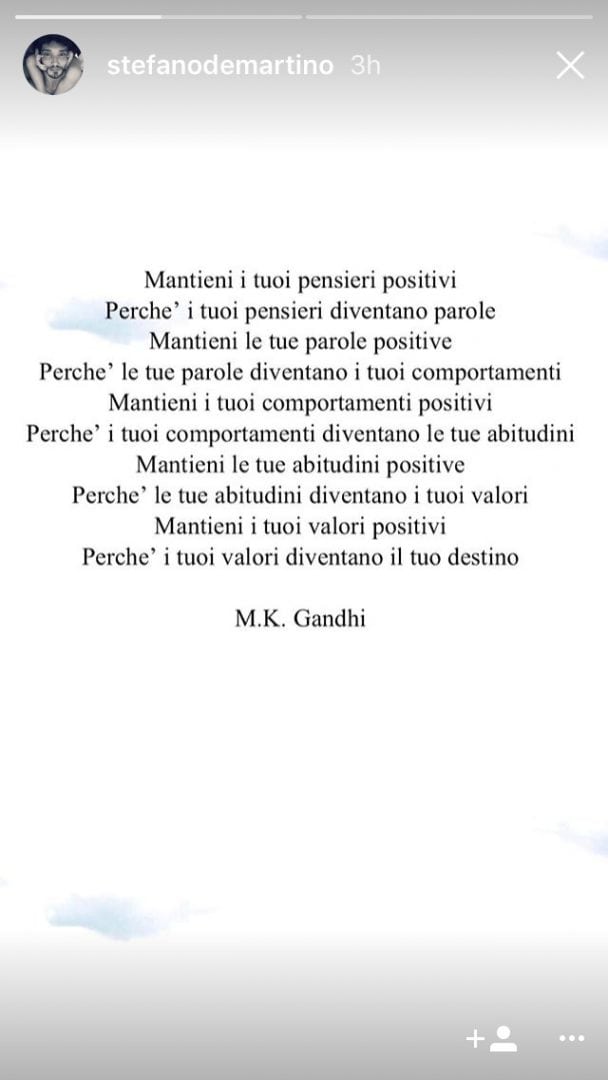 stefanodemartino 3h

Mantieni i tuoi pensieri positivi
Perche' i tuoi pensieri diventano parole
Mantieni le tue parole positive
Perche' le tue parole diventano i tuoi comportamenti
Mantieni i tuoi comportamenti positivi
Perche' i tuoi comportamenti diventano le tue abitudini
Mantieni le tue abitudini positive
Perche' le tue abitudini diventano i tuoi valori
Mantieni i tuoi valori positivi
Perche' i tuoi valori diventano il tuo destino

M.K. Gandhi